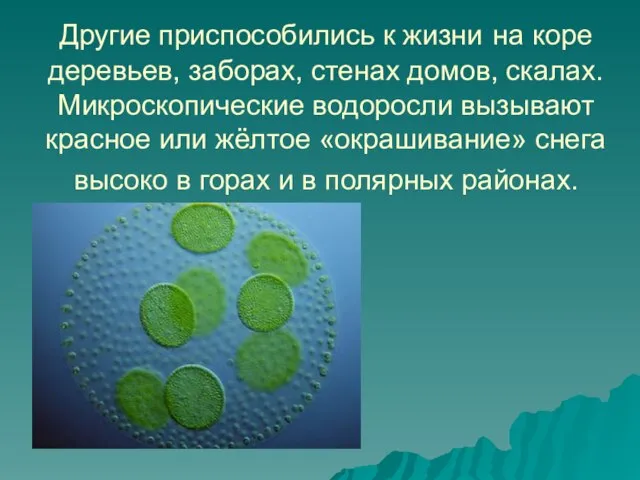 Другие приспособились к жизни на коре деревьев, заборах, стенах домов, скалах. Микроскопические водоросли вызывают красное или жёлтое «окрашивание» снега высоко в горах и в полярных районах.